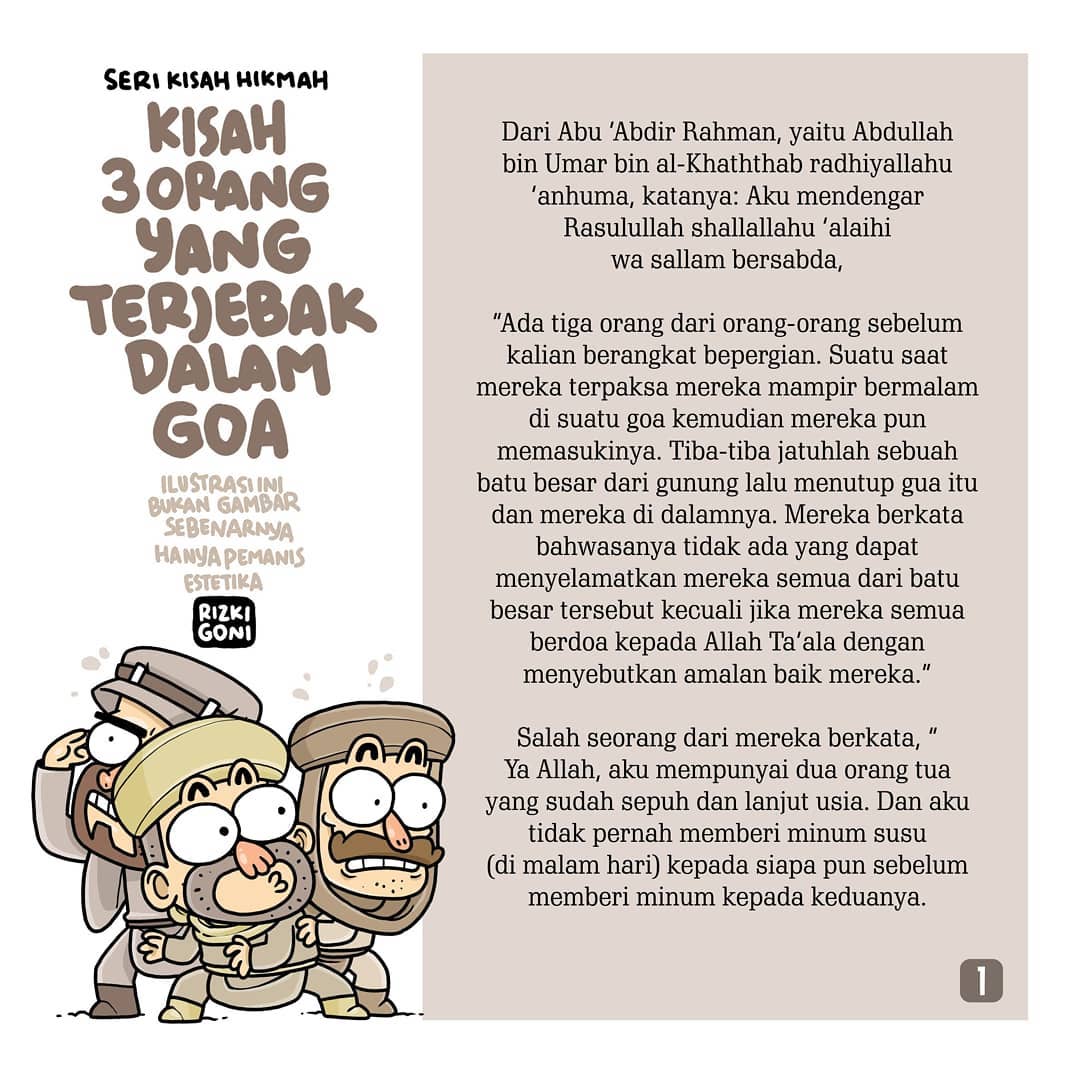 SERI KISAH HIKMAH

KISAH 3 ORANG YANG TERJEBAK DALAM GOA

ILUSTRASI INI BUKAN GAMBAR SEBENARNYA HANYA PEMANIS ESTETIKA

RIZKI GONI

Dari Abu 'Abdir Rahman, yaitu Abdullah bin Umar bin al-Khaththab radhiyallahu 'anhuma, katanya: Aku mendengar Rasulullah shallallahu 'alaihi wa sallam bersabda,

"Ada tiga orang dari orang-orang sebelum kalian berangkat bepergian. Suatu saat mereka terpaksa mereka mampir bermalam di suatu goa kemudian mereka pun memasukinya. Tiba-tiba jatuhlah sebuah batu besar dari gunung lalu menutup gua itu dan mereka di dalamnya. Mereka berkata bahwasanya tidak ada yang dapat menyelamatkan mereka semua dari batu besar tersebut kecuali jika mereka semua berdoa kepada Allah Ta'ala dengan menyebutkan amalan baik mereka."

Salah seorang dari mereka berkata, " Ya Allah, aku mempunyai dua orang tua yang sudah sepuh dan lanjut usia. Dan aku tidak pernah memberi minum susu (di malam hari) kepada siapa pun sebelum memberi minum kepada keduanya.

1